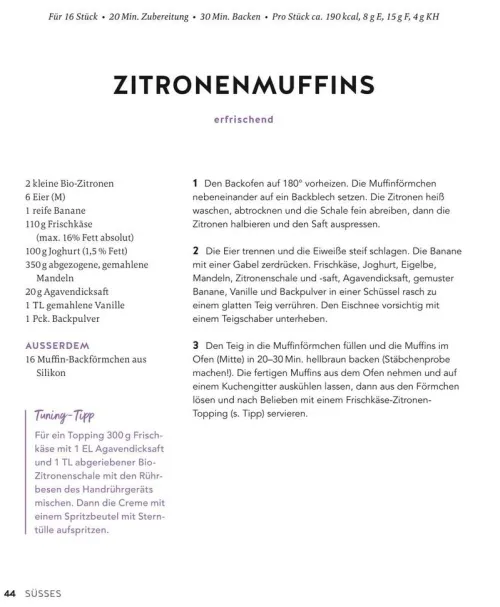 Für 16 Stück • 20 Min. Zubereitung • 30 Min. Backen • Pro Stück ca. 190 kcal, 8 g E, 15 g F, 4 g KH

ZITRONENMUFFINS

erfrischend

2 kleine Bio-Zitronen
6 Eier (M)
1 reife Banane
110 g Frischkäse (max. 16% Fett absolut)
100 g Joghurt (1,5 % Fett)
350 g abgezogene, gemahlene Mandeln
20 g Agavendicksaft
1 TL gemahlene Vanille
1 Pck. Backpulver

AUSSERDEM
16 Muffin-Backförmchen aus Silikon

Tuning-Tipp
Für ein Topping 300 g Frischkäse mit 1 EL Agavendicksaft und 1 TL abgeriebener Bio-Zitronenschale mit den Rührbesen des Handrührgeräts mischen. Dann die Creme mit einem Spritzbeutel mit Sterntülle aufspritzen.

1 Den Backofen auf 180° vorheizen. Die Muffinförmchen nebeneinander auf ein Backblech setzen. Die Zitronen heiß waschen, abtrocknen und die Schale fein abreiben, dann die Zitronen halbieren und den Saft auspressen.

2 Die Eier trennen und die Eiweiße steif schlagen. Die Banane mit einer Gabel zerdrücken. Frischkäse, Joghurt, Eigelbe, Mandeln, Zitronenschale und -saft, Agavendicksaft, gemuster Banane, Vanille und Backpulver in einer Schüssel rasch zu einem glatten Teig verrühren. Den Eischnee vorsichtig mit einem Teigschaber unterheben.

3 Den Teig in die Muffinförmchen füllen und die Muffins im Ofen (Mitte) in 20–30 Min. hellbraun backen (Stäbchenprobe machen!). Die fertigen Muffins aus dem Ofen nehmen und auf einem Kuchengitter auskühlen lassen, dann aus den Förmchen lösen und nach Belieben mit einem Frischkäse-Zitronen-Topping (s. Tipp) servieren.

44 SÜSSES